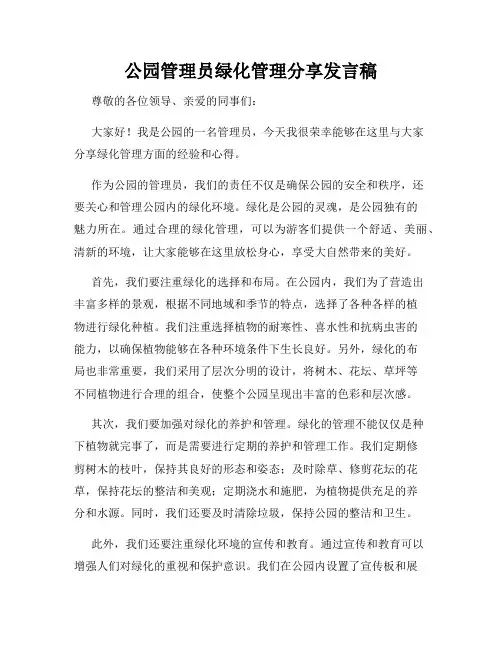 公园管理员绿化管理分享发言稿

尊敬的各位领导、亲爱的同事们:

大家好!我是公园的一名管理员,今天我很荣幸能够在这里与大家分享绿化管理方面的经验和心得。

作为公园的管理员,我们的责任不仅是确保公园的安全和秩序,还要关心和管理公园内的绿化环境。绿化是公园的灵魂,是公园独有的魅力所在。通过合理的绿化管理,可以为游客们提供一个舒适、美丽、清新的环境,让大家能够在这里放松身心,享受大自然带来的美好。

首先,我们要注重绿化的选择和布局。在公园内,我们为了营造出丰富多样的景观,根据不同地域和季节的特点,选择了各种各样的植物进行绿化种植。我们注重选择植物的耐寒性、喜水性和抗病虫害的能力,以确保植物能够在各种环境条件下生长良好。另外,绿化的布局也非常重要,我们采用了层次分明的设计,将树木、花坛、草坪等不同植物进行合理的组合,使整个公园呈现出丰富的色彩和层次感。

其次,我们要加强对绿化的养护和管理。绿化的管理不能仅仅是种下植物就完事了,而是需要进行定期的养护和管理工作。我们定期修剪树木的枝叶,保持其良好的形态和姿态;及时除草、修剪花坛的花草,保持花坛的整洁和美观;定期浇水和施肥,为植物提供充足的养分和水源。同时,我们还要及时清除垃圾,保持公园的整洁和卫生。

此外,我们还要注重绿化环境的宣传和教育。通过宣传和教育可以增强人们对绿化的重视和保护意识。我们在公园内设置了宣传板和展